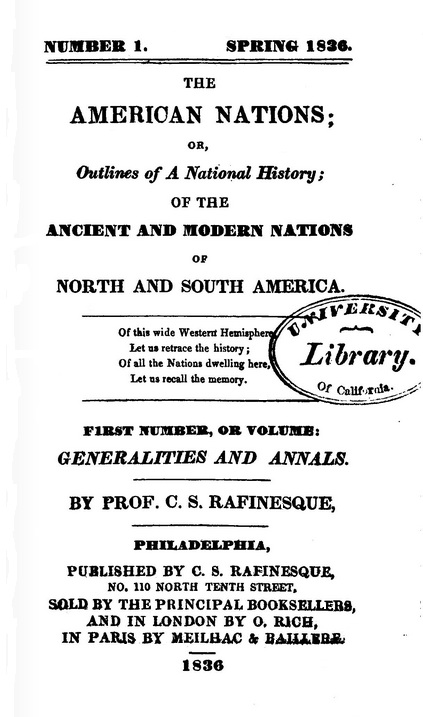 NUMBER 1. SPRING 1836.

THE

AMERICAN NATIONS;

OR,

Outlines of A National History;

OF THE

ANCIENT AND MODERN NATIONS

OF

NORTH AND SOUTH AMERICA.

Of this wide Western Hemisphere,
Let us retrace the history;
Of all the Nations dwelling here,
Let us recall the memory.

UNIVERSITY
Library.
Of California.

FIRST NUMBER, OR VOLUME:

GENERALITIES AND ANNALS.

BY PROF. C. S. RAFINESQUE,

PHILADELPHIA,

PUBLISHED BY C. S. RAFINESQUE,
NO. 110 NORTH TENTH STREET,
SOLD BY THE PRINCIPAL BOOKSELLERS,
AND IN LONDON BY O. RICH,
IN PARIS BY MEILHAC & BAILLERE.

1836